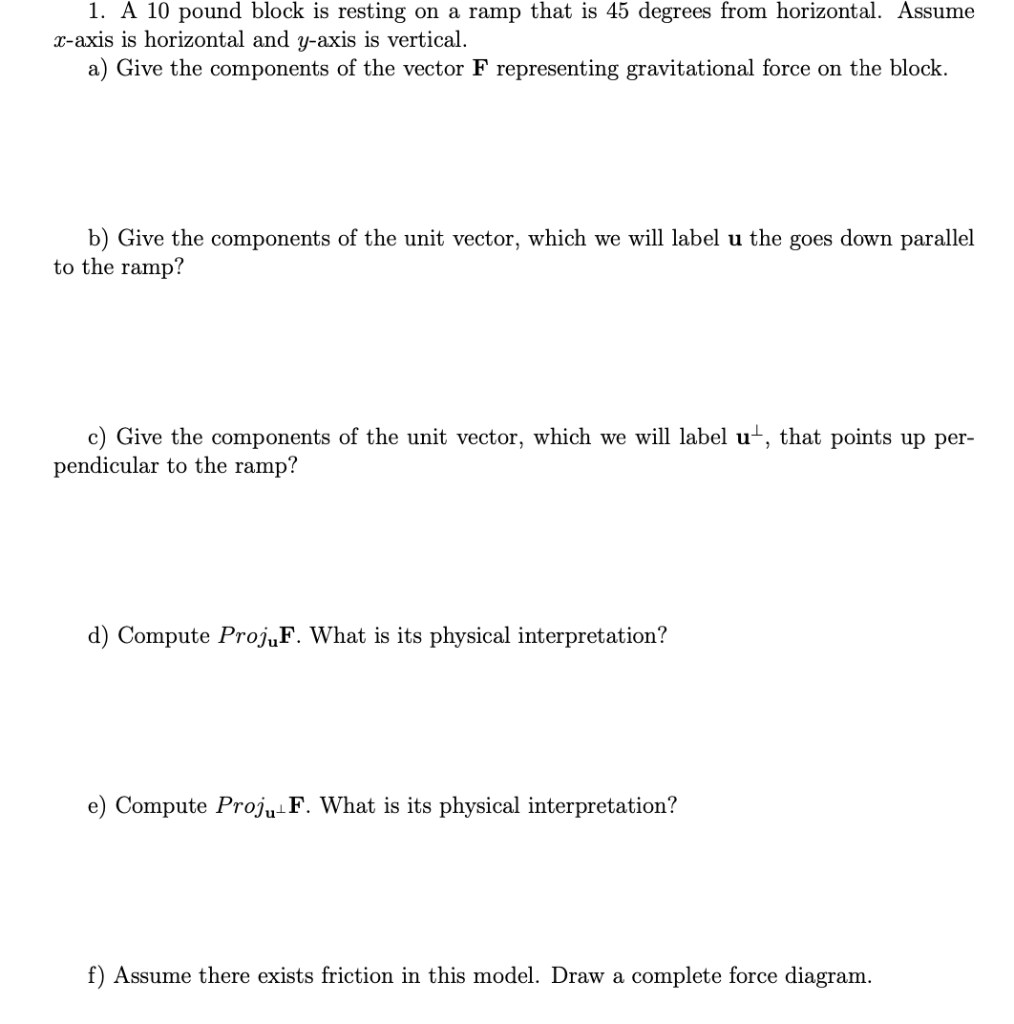 1. A 10 pound block is resting on a ramp that is 45 degrees from horizontal. Assume $x$-axis is horizontal and $y$-axis is vertical.

a) Give the components of the vector $\mathbf{F}$ representing gravitational force on the block.

b) Give the components of the unit vector, which we will label $\mathbf{u}$ the goes down parallel to the ramp?

c) Give the components of the unit vector, which we will label $\mathbf{u}^{\perp}$, that points up perpendicular to the ramp?

d) Compute $Proj_{\mathbf{u}}\mathbf{F}$. What is its physical interpretation?

e) Compute $Proj_{\mathbf{u}^{\perp}}\mathbf{F}$. What is its physical interpretation?

f) Assume there exists friction in this model. Draw a complete force diagram.